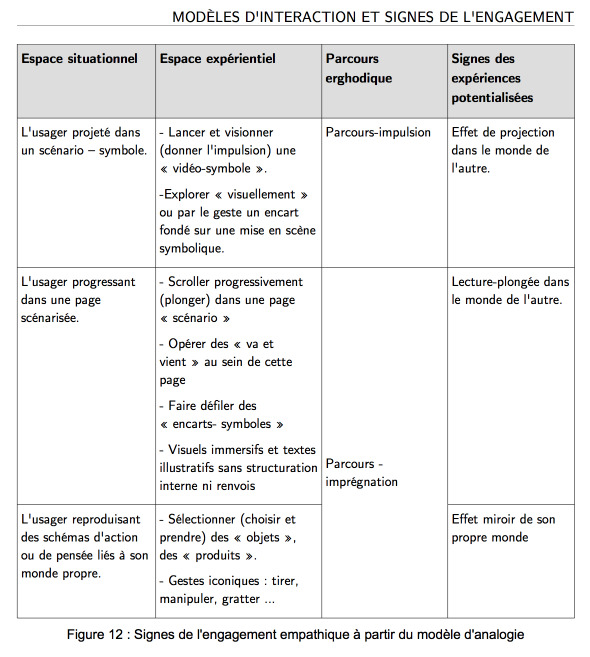 MODÈLES D'INTERACTION ET SIGNES DE L'ENGAGEMENT

| Espace situationnel | Espace expérientiel | Parcours erghodique | Signes des expériences potentialisées |
|---|---|---|---|
| L'usager projeté dans un scénario – symbole. | - Lancer et visionner (donner l'impulsion) une « vidéo-symbole ». -Explorer « visuellement » ou par le geste un encart fondé sur une mise en scène symbolique. | Parcours-impulsion | Effet de projection dans le monde de l'autre. |
| L'usager progressant dans une page scénarisée. | - Scroller progressivement (plonger) dans une page « scénario » - Opérer des « va et vient » au sein de cette page - Faire défiler des « encarts- symboles » - Visuels immersifs et textes illustratifs sans structuration interne ni renvois | Parcours - imprégnation | Lecture-plongée dans le monde de l'autre. |
| L'usager reproduisant des schémas d'action ou de pensée liés à son monde propre. | - Sélectionner (choisir et prendre) des « objets », des « produits ». - Gestes iconiques : tirer, manipuler, gratter ... | | Effet miroir de son propre monde |

Figure 12 : Signes de l'engagement empathique à partir du modèle d'analogie